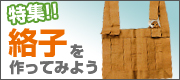 特集!!
絡子を
作ってみよう